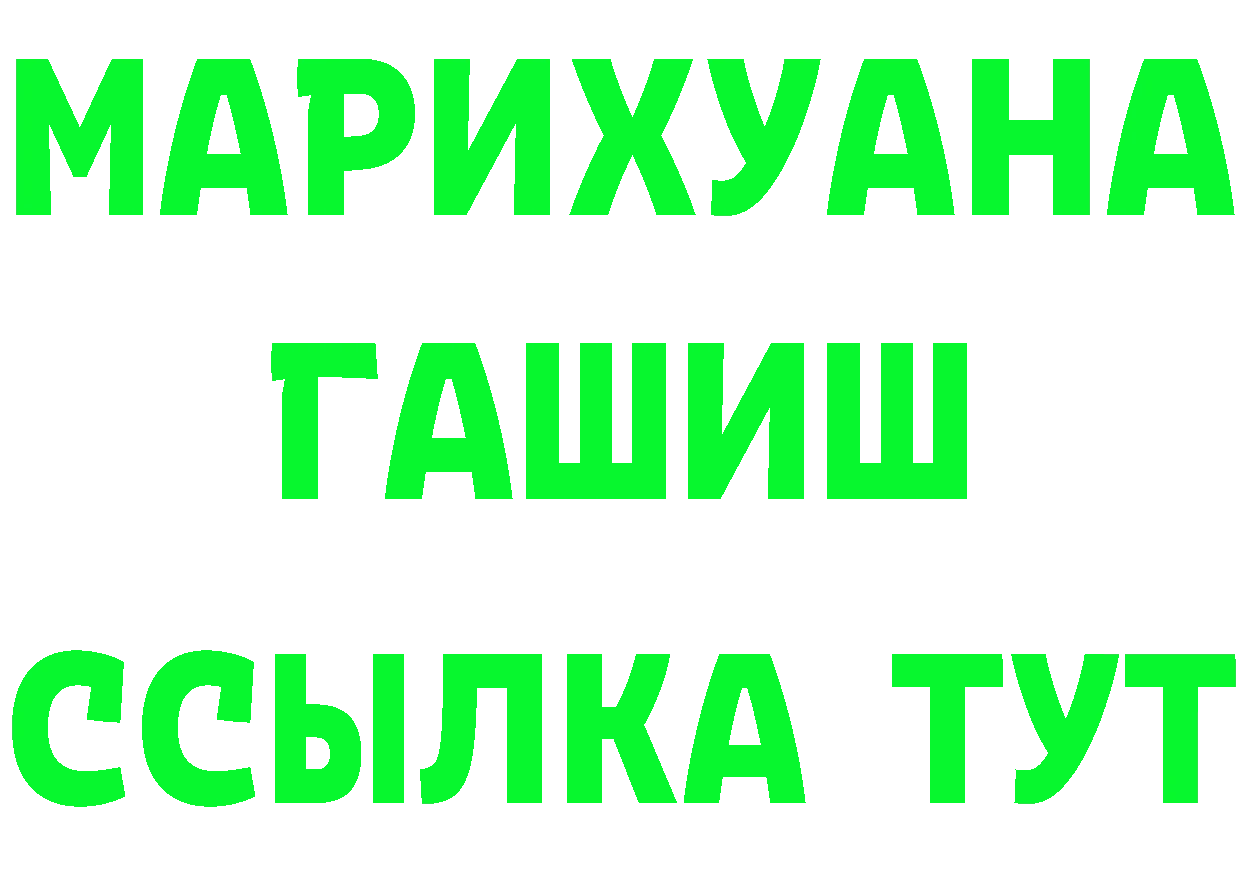 МАРИХУАНА
ГАШИШ
ССЫЛКА ТУТ